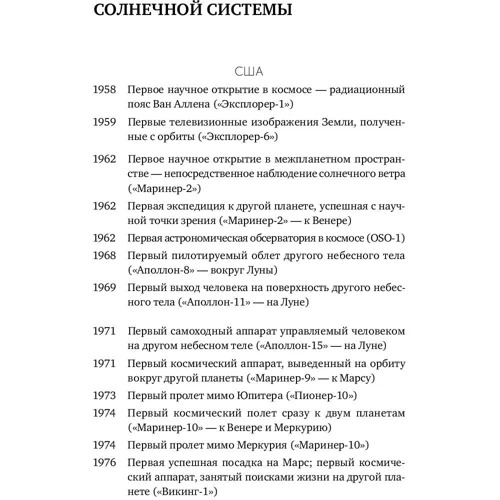 СОЛНЕЧНОЙ СИСТЕМЫ

США

1958 Первое научное открытие в космосе — радиационный пояс Ван Аллена («Эксплорер-1»)

1959 Первые телевизионные изображения Земли, полученные с орбиты («Эксплорер-6»)

1962 Первое научное открытие в межпланетном пространстве — непосредственное наблюдение солнечного ветра («Маринер-2»)

1962 Первая экспедиция к другой планете, успешная с научной точки зрения («Маринер-2» — к Венере)

1962 Первая астрономическая обсерватория в космосе (OSO-1)

1968 Первый пилотируемый облет другого небесного тела («Аполлон-8» — вокруг Луны)

1969 Первый выход человека на поверхность другого небесного тела («Аполлон-11» — на Луне)

1971 Первый самоходный аппарат управляемый человеком на другом небесном теле («Аполлон-15» — на Луне)

1971 Первый космический аппарат, выведенный на орбиту вокруг другой планеты («Маринер-9» — к Марсу)

1973 Первый пролет мимо Юпитера («Пионер-10»)

1974 Первый космический полет сразу к двум планетам («Маринер-10» — к Венере и Меркурию)

1974 Первый пролет мимо Меркурия («Маринер-10»)

1976 Первая успешная посадка на Марс; первый космический аппарат, занятый поисками жизни на другой планете («Викинг-1»)